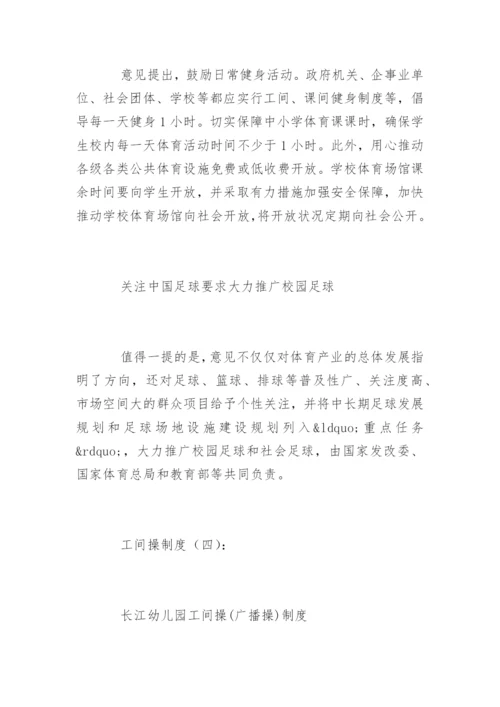 意见提出，鼓励日常健身活动。政府机关、企事业单位、社会团体、学校等都应实行工间、课间健身制度等，倡导每一天健身1小时。切实保障中小学体育课课时，确保学生校内每一天体育活动时间不少于1小时。此外，用心推动各级各类公共体育设施免费或低收费开放。学校体育场馆课余时间要向学生开放，并采取有力措施加强安全保障，加快推动学校体育场馆向社会开放,将开放状况定期向社会公开。

关注中国足球要求大力推广校园足球

值得一提的是，意见不仅仅对体育产业的总体发展指明了方向，还对足球、篮球、排球等普及性广、关注度高、市场空间大的群众项目给予个性关注，并将中长期足球发展规划和足球场地设施建设规划列入&ldquo;重点任务&rdquo;，大力推广校园足球和社会足球，由国家发改委、国家体育总局和教育部等共同负责。

工间操制度（四）：

长江幼儿园工间操(广播操)制度